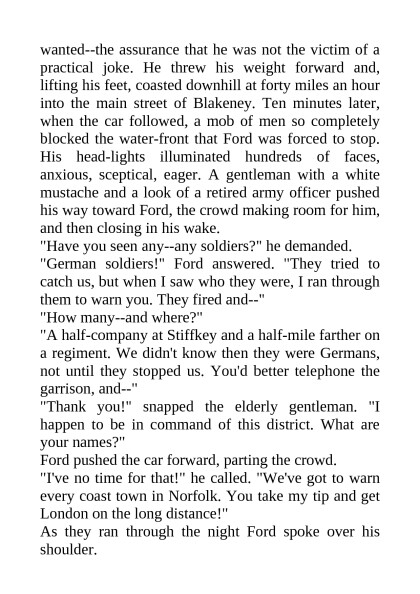 wanted--the assurance that he was not the victim of a practical joke. He threw his weight forward and, lifting his feet, coasted downhill at forty miles an hour into the main street of Blakeney. Ten minutes later, when the car followed, a mob of men so completely blocked the water-front that Ford was forced to stop. His head-lights illuminated hundreds of faces, anxious, sceptical, eager. A gentleman with a white mustache and a look of a retired army officer pushed his way toward Ford, the crowd making room for him, and then closing in his wake.

"Have you seen any--any soldiers?" he demanded.

"German soldiers!" Ford answered. "They tried to catch us, but when I saw who they were, I ran through them to warn you. They fired and--"

"How many--and where?"

"A half-company at Stiffkey and a half-mile farther on a regiment. We didn't know then they were Germans, not until they stopped us. You'd better telephone the garrison, and--"

"Thank you!" snapped the elderly gentleman. "I happen to be in command of this district. What are your names?"

Ford pushed the car forward, parting the crowd.

"I've no time for that!" he called. "We've got to warn every coast town in Norfolk. You take my tip and get London on the long distance!"

As they ran through the night Ford spoke over his shoulder.